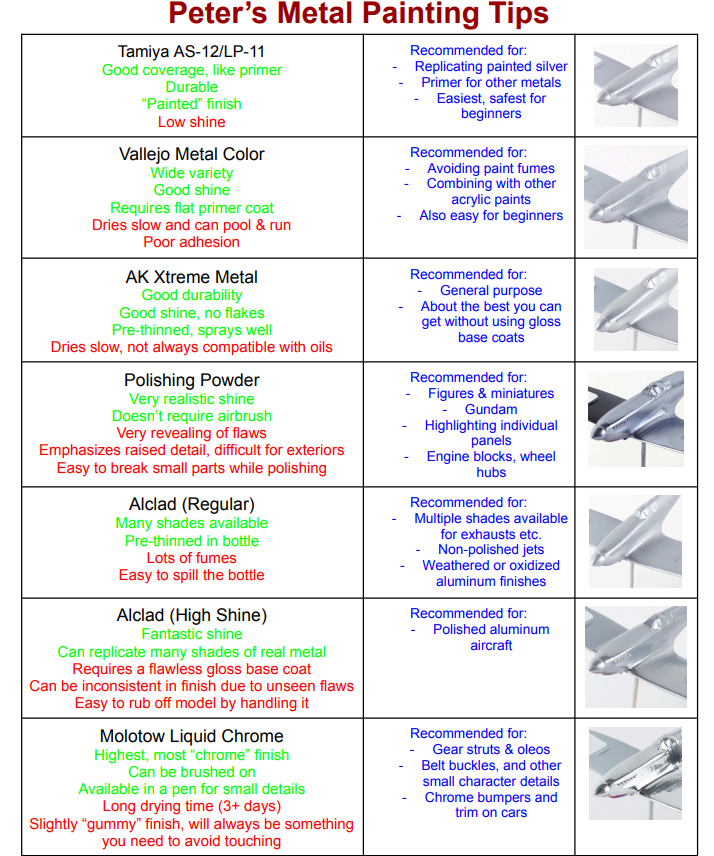 Peter's Metal Painting Tips

| Tamiya AS-12/LP-11 Good coverage, like primer Durable "Painted" finish Low shine | Recommended for: - Replicating painted silver - Primer for other metals - Easiest, safest for beginners | |
|---|---|---|
| Vallejo Metal Color Wide variety Good shine Requires flat primer coat Dries slow and can pool & run Poor adhesion | Recommended for: - Avoiding paint fumes - Combining with other acrylic paints - Also easy for beginners | |
| AK Xtreme Metal Good durability Good shine, no flakes Pre-thinned, sprays well Dries slow, not always compatible with oils | Recommended for: - General purpose - About the best you can get without using gloss base coats | |
| Polishing Powder Very realistic shine Doesn't require airbrush Very revealing of flaws Emphasizes raised detail, difficult for exteriors Easy to break small parts while polishing | Recommended for: - Figures & miniatures - Gundam - Highlighting individual panels - Engine blocks, wheel hubs | |
| Alclad (Regular) Many shades available Pre-thinned in bottle Lots of fumes Easy to spill the bottle | Recommended for: - Multiple shades available for exhausts etc. - Non-polished jets - Weathered or oxidized aluminum finishes | |
| Alclad (High Shine) Fantastic shine Can replicate many shades of real metal Requires a flawless gloss base coat Can be inconsistent in finish due to unseen flaws Easy to rub off model by handling it | Recommended for: - Polished aluminum aircraft | |
| Molotow Liquid Chrome Highest, most "chrome" finish Can be brushed on Available in a pen for small details Long drying time (3+ days) Slightly "gummy" finish, will always be something you need to avoid touching | Recommended for: - Gear struts & oleos - Belt buckles, and other small character details - Chrome bumpers and trim on cars | |